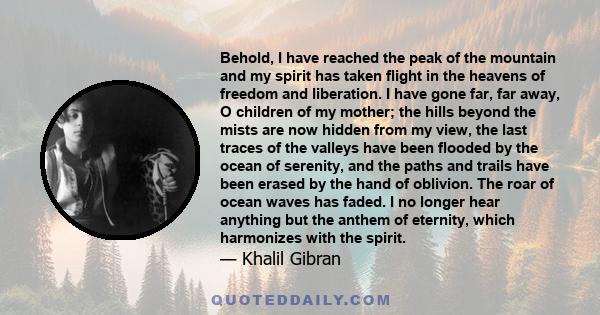 Behold, I have reached the peak of the mountain and my spirit has taken flight in the heavens of freedom and liberation. I have gone far, far away, O children of my mother; the hills beyond the mists are now hidden from my view, the last traces of the valleys have been flooded by the ocean of serenity, and the paths and trails have been erased by the hand of oblivion. The roar of ocean waves has faded. I no longer hear anything but the anthem of eternity, which harmonizes with the spirit.
— Khalil Gibran

QUOTEDDAILY.COM